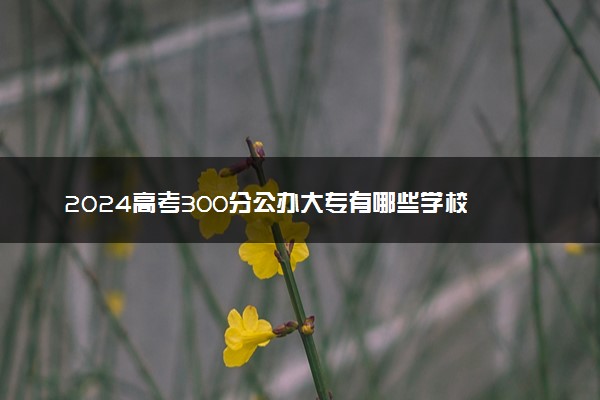 2024高考300分公办大专有哪些学校